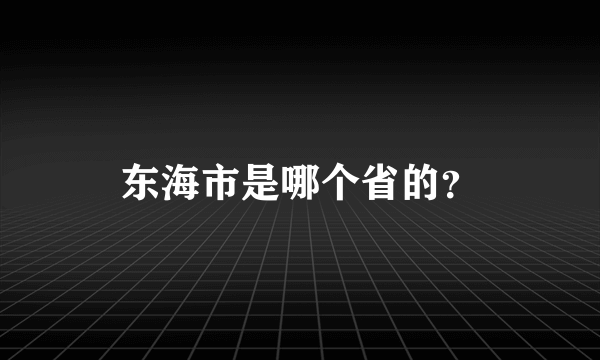 东海市是哪个省的?